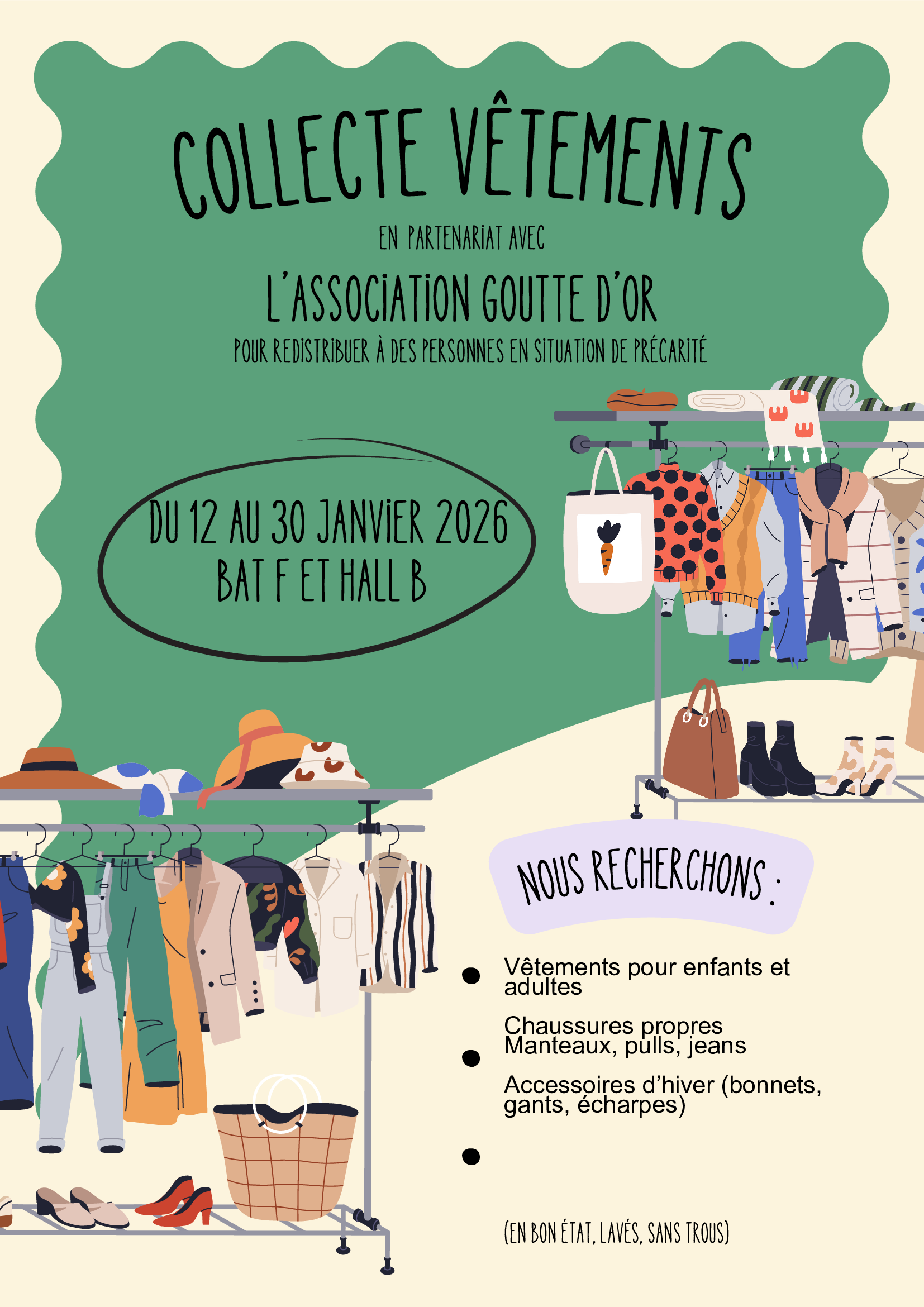 COLLECTE VÊTEMENTS

EN PARTENARIAT AVEC

L'ASSOCIATION GOUTTE D'OR

POUR REDISTRIBUER À DES PERSONNES EN SITUATION DE PRÉCARITÉ

DU 12 AU 30 JANVIER 2026
BAT F ET HALL B

NOUS RECHERCHONS :

• Vêtements pour enfants et adultes

Chaussures propres

• Manteaux, pulls, jeans

Accessoires d'hiver (bonnets, gants, écharpes)

•

(EN BON ÉTAT, LAVÉS, SANS TROUS)